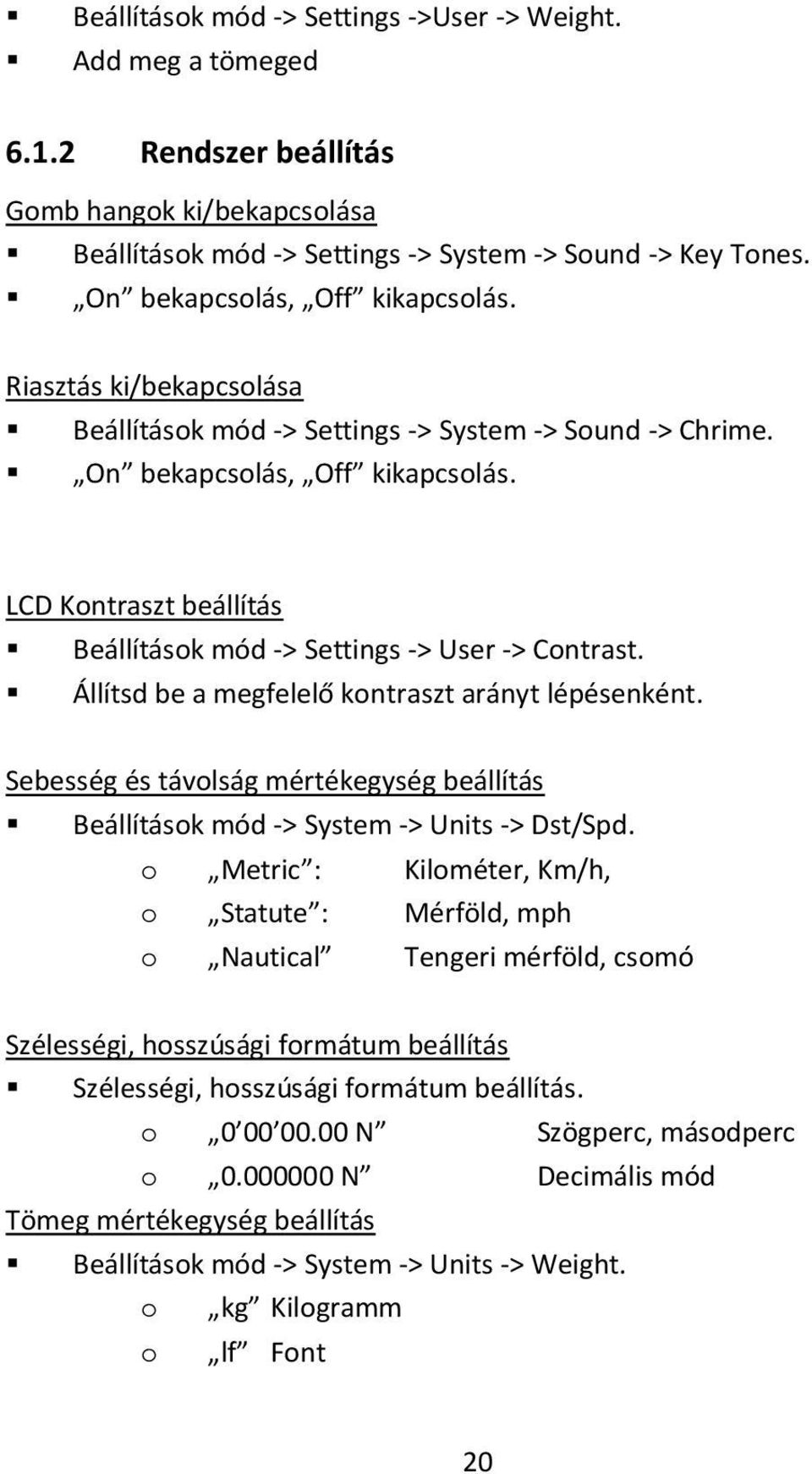 ▪ Beállítások mód -> Settings ->User -> Weight.
▪ Add meg a tömeged

6.1.2 Rendszer beállítás

Gomb hangok ki/bekapcsolása

▪ Beállítások mód -> Settings -> System -> Sound -> Key Tones.
▪ „On” bekapcsolás, „Off” kikapcsolás.

Riasztás ki/bekapcsolása

▪ Beállítások mód -> Settings -> System -> Sound -> Chrime.
▪ „On” bekapcsolás, „Off” kikapcsolás.

LCD Kontraszt beállítás

▪ Beállítások mód -> Settings -> User -> Contrast.
▪ Állítsd be a megfelelő kontraszt arányt lépésenként.

Sebesség és távolság mértékegység beállítás

▪ Beállítások mód -> System -> Units -> Dst/Spd.
o „Metric”: Kilométer, Km/h,
o „Statute”: Mérföld, mph
o „Nautical” Tengeri mérföld, csomó

Szélességi, hosszúsági formátum beállítás

▪ Szélességi, hosszúsági formátum beállítás.
o „0’00’00.00 N” Szögperc, másodperc
o „0.000000 N” Decimális mód

Tömeg mértékegység beállítás

▪ Beállítások mód -> System -> Units -> Weight.
o „kg” Kilogramm
o „lf” Font

20